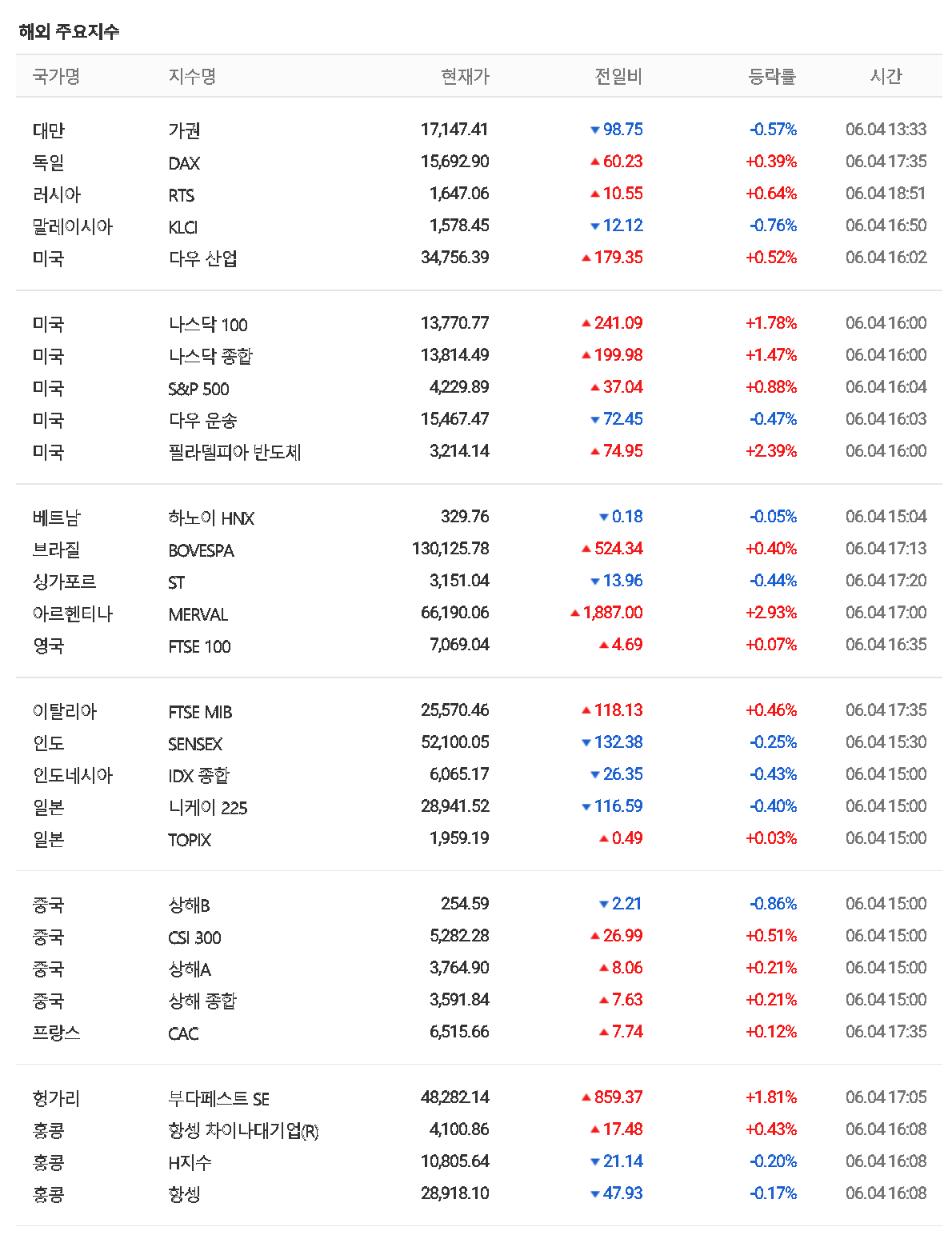 해외 주요지수

| 국가명 | 지수명 | 현재가 | 전일비 | 등락률 | 시간 |
|---|---|---|---|---|---|
| 대만 | 가권 | 17,147.41 | ▼98.75 | -0.57% | 06.04 13:33 |
| 독일 | DAX | 15,692.90 | ▲60.23 | +0.39% | 06.04 17:35 |
| 러시아 | RTS | 1,647.06 | ▲10.55 | +0.64% | 06.04 18:51 |
| 말레이시아 | KLCI | 1,578.45 | ▼12.12 | -0.76% | 06.04 16:50 |
| 미국 | 다우 산업 | 34,756.39 | ▲179.35 | +0.52% | 06.04 16:02 |
| 미국 | 나스닥 100 | 13,770.77 | ▲241.09 | +1.78% | 06.04 16:00 |
| 미국 | 나스닥 종합 | 13,814.49 | ▲199.98 | +1.47% | 06.04 16:00 |
| 미국 | S&P 500 | 4,229.89 | ▲37.04 | +0.88% | 06.04 16:04 |
| 미국 | 다우 운송 | 15,467.47 | ▼72.45 | -0.47% | 06.04 16:03 |
| 미국 | 필라델피아 반도체 | 3,214.14 | ▲74.95 | +2.39% | 06.04 16:00 |
| 베트남 | 하노이 HNX | 329.76 | ▼0.18 | -0.05% | 06.04 15:04 |
| 브라질 | BOVESPA | 130,125.78 | ▲524.34 | +0.40% | 06.04 17:13 |
| 싱가포르 | ST | 3,151.04 | ▼13.96 | -0.44% | 06.04 17:20 |
| 아르헨티나 | MERVAL | 66,190.06 | ▲1,887.00 | +2.93% | 06.04 17:00 |
| 영국 | FTSE 100 | 7,069.04 | ▲4.69 | +0.07% | 06.04 16:35 |
| 이탈리아 | FTSE MIB | 25,570.46 | ▲118.13 | +0.46% | 06.04 17:35 |
| 인도 | SENSEX | 52,100.05 | ▼132.38 | -0.25% | 06.04 15:30 |
| 인도네시아 | IDX 종합 | 6,065.17 | ▼26.35 | -0.43% | 06.04 15:00 |
| 일본 | 니케이 225 | 28,941.52 | ▼116.59 | -0.40% | 06.04 15:00 |
| 일본 | TOPIX | 1,959.19 | ▲0.49 | +0.03% | 06.04 15:00 |
| 중국 | 상해B | 254.59 | ▼2.21 | -0.86% | 06.04 15:00 |
| 중국 | CSI 300 | 5,282.28 | ▲26.99 | +0.51% | 06.04 15:00 |
| 중국 | 상해A | 3,764.90 | ▲8.06 | +0.21% | 06.04 15:00 |
| 중국 | 상해 종합 | 3,591.84 | ▲7.63 | +0.21% | 06.04 15:00 |
| 프랑스 | CAC | 6,515.66 | ▲7.74 | +0.12% | 06.04 17:35 |
| 헝가리 | 부다페스트 SE | 48,282.14 | ▲859.37 | +1.81% | 06.04 17:05 |
| 홍콩 | 항셍 차이나대기업(R) | 4,100.86 | ▲17.48 | +0.43% | 06.04 16:08 |
| 홍콩 | H지수 | 10,805.64 | ▼21.14 | -0.20% | 06.04 16:08 |
| 홍콩 | 항셍 | 28,918.10 | ▼47.93 | -0.17% | 06.04 16:08 |